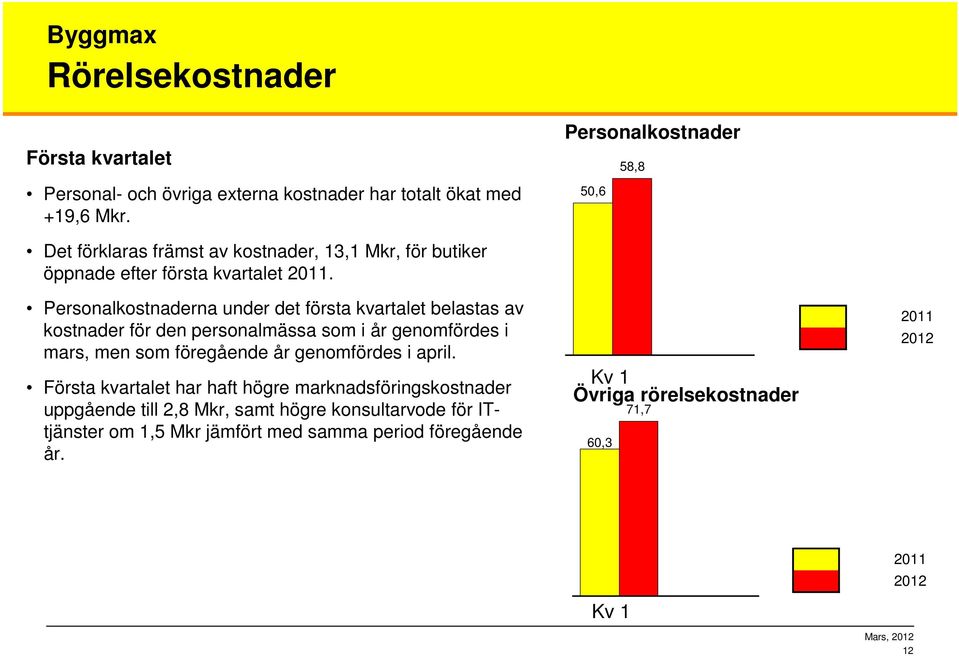 Byggmax
Rörelsekostnader

Första kvartalet

• Personal- och övriga externa kostnader har totalt ökat med +19,6 Mkr.

• Det förklaras främst av kostnader, 13,1 Mkr, för butiker öppnade efter första kvartalet 2011.

• Personalkostnaderna under det första kvartalet belastas av kostnader för den personalmässa som i år genomfördes i mars, men som föregående år genomfördes i april.

• Första kvartalet har haft högre marknadsföringskostnader uppgående till 2,8 Mkr, samt högre konsultarvode för IT-tjänster om 1,5 Mkr jämfört med samma period föregående år.

Personalkostnader
50,6
58,8
Kv 1
2011
2012

Övriga rörelsekostnader
60,3
71,7
Kv 1
2011
2012

Mars, 2012
12